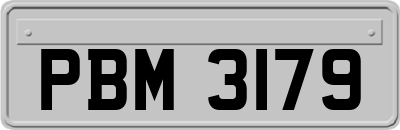 PBM 3179